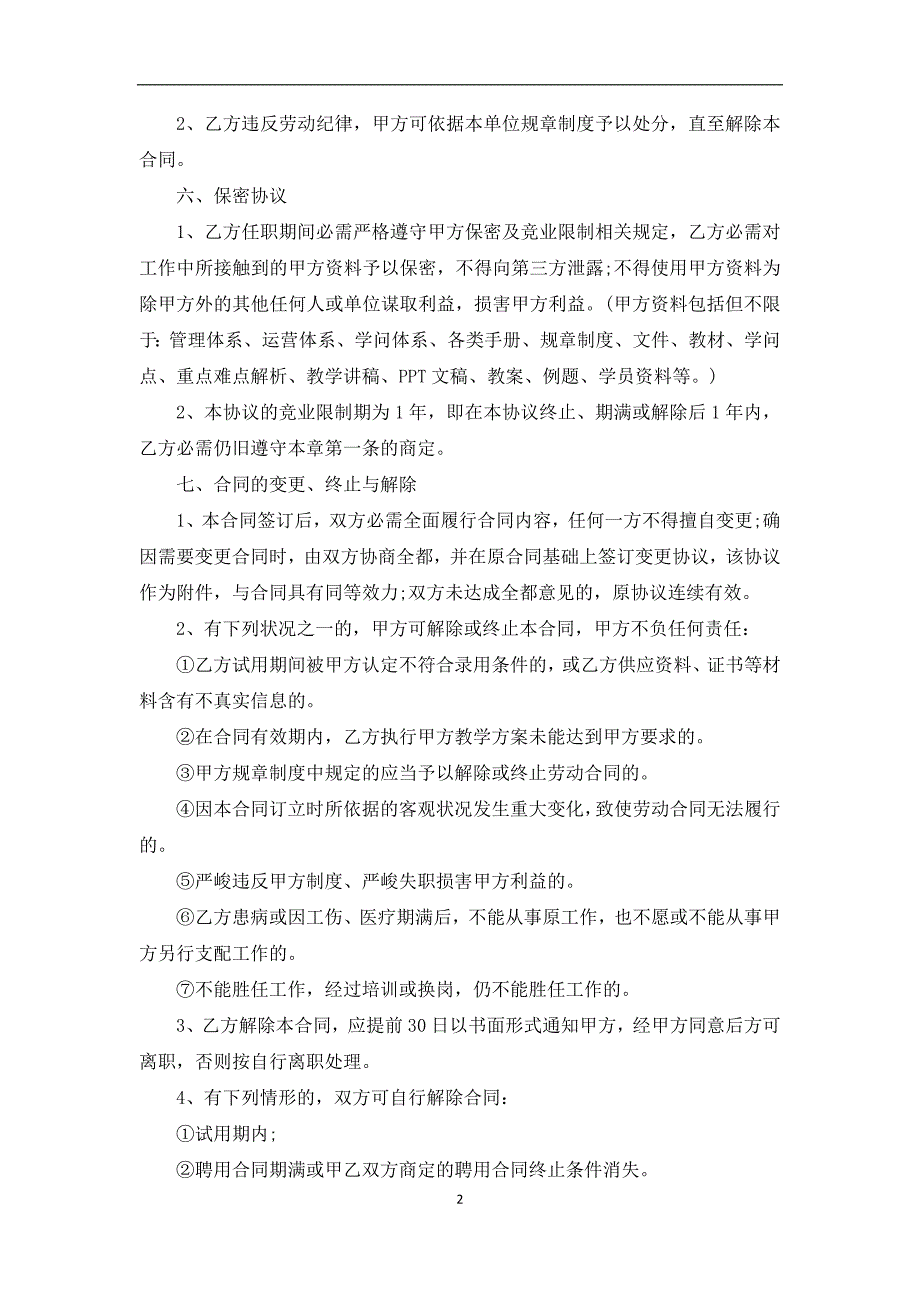 2、乙方违反劳动纪律，甲方可依据本单位规章制度予以处分，直至解除本合同。

六、保密协议

1、乙方任职期间必需严格遵守甲方保密及竞业限制相关规定，乙方必需对工作中所接触到的甲方资料予以保密，不得向第三方泄露;不得使用甲方资料为除甲方外的其他任何人或单位谋取利益，损害甲方利益。(甲方资料包括但不限于:管理体系、运营体系、学问体系、各类手册、规章制度、文件、教材、学问点、重点难点解析、教学讲稿、PPT 文稿、教案、例题、学员资料等。)

2、本协议的竞业限制期为 1 年，即在本协议终止、期满或解除后 1 年内，乙方必需仍旧遵守本章第一条的商定。

七、合同的变更、终止与解除

1、本合同签订后，双方必需全面履行合同内容，任何一方不得擅自变更;确因需要变更合同时，由双方协商全都，并在原合同基础上签订变更协议，该协议作为附件，与合同具有同等效力;双方未达成全都意见的，原协议连续有效。

2、有下列状况之一的，甲方可解除或终止本合同，甲方不负任何责任:

①乙方试用期间被甲方认定不符合录用条件的，或乙方供应资料、证书等材料含有不真实信息的。

②在合同有效期内，乙方执行甲方教学方案未能达到甲方要求的。

③甲方规章制度中规定的应当予以解除或终止劳动合同的。

④因本合同订立时所依据的客观状况发生重大变化，致使劳动合同无法履行的。

⑤严峻违反甲方制度、严峻失职损害甲方利益的。

⑥乙方患病或因工伤、医疗期满后，不能从事原工作，也不愿或不能从事甲方另行支配工作的。

⑦不能胜任工作，经过培训或换岗，仍不能胜任工作的。

3、乙方解除本合同，应提前 30 日以书面形式通知甲方，经甲方同意后方可离职，否则按自行离职处理。

4、有下列情形的，双方可自行解除合同:

①试用期内;

②聘用合同期满或甲乙双方商定的聘用合同终止条件消失。

2